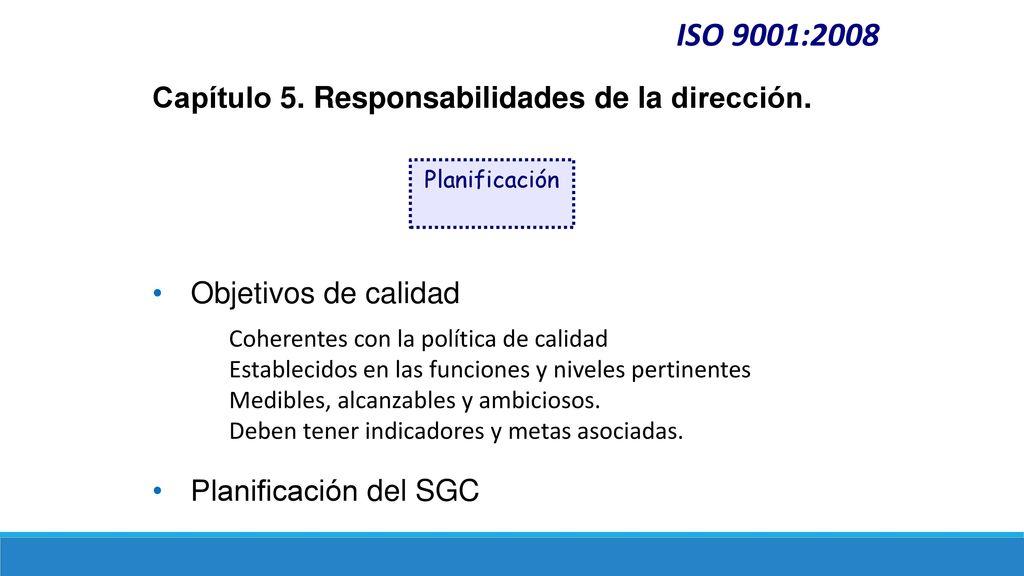 ISO 9001:2008

Capítulo 5. Responsabilidades de la dirección.

Planificación

• Objetivos de calidad

Coherentes con la política de calidad
Establecidos en las funciones y niveles pertinentes
Medibles, alcanzables y ambiciosos.
Deben tener indicadores y metas asociadas.

• Planificación del SGC